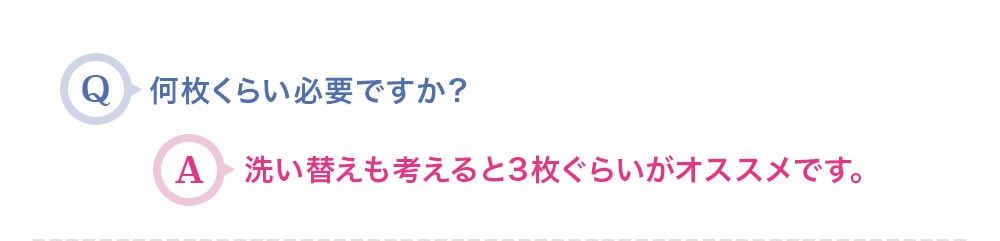 Q 何枚くらい必要ですか?

A 洗い替えも考えると3枚ぐらいがオススメです。